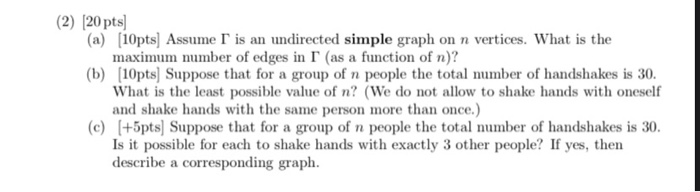 (2) [20 pts]

(a) [10pts] Assume $\Gamma$ is an undirected **simple** graph on $n$ vertices. What is the maximum number of edges in $\Gamma$ (as a function of $n$)?

(b) [10pts] Suppose that for a group of $n$ people the total number of handshakes is 30. What is the least possible value of $n$? (We do not allow to shake hands with oneself and shake hands with the same person more than once.)

(c) [+5pts] Suppose that for a group of $n$ people the total number of handshakes is 30. Is it possible for each to shake hands with exactly 3 other people? If yes, then describe a corresponding graph.